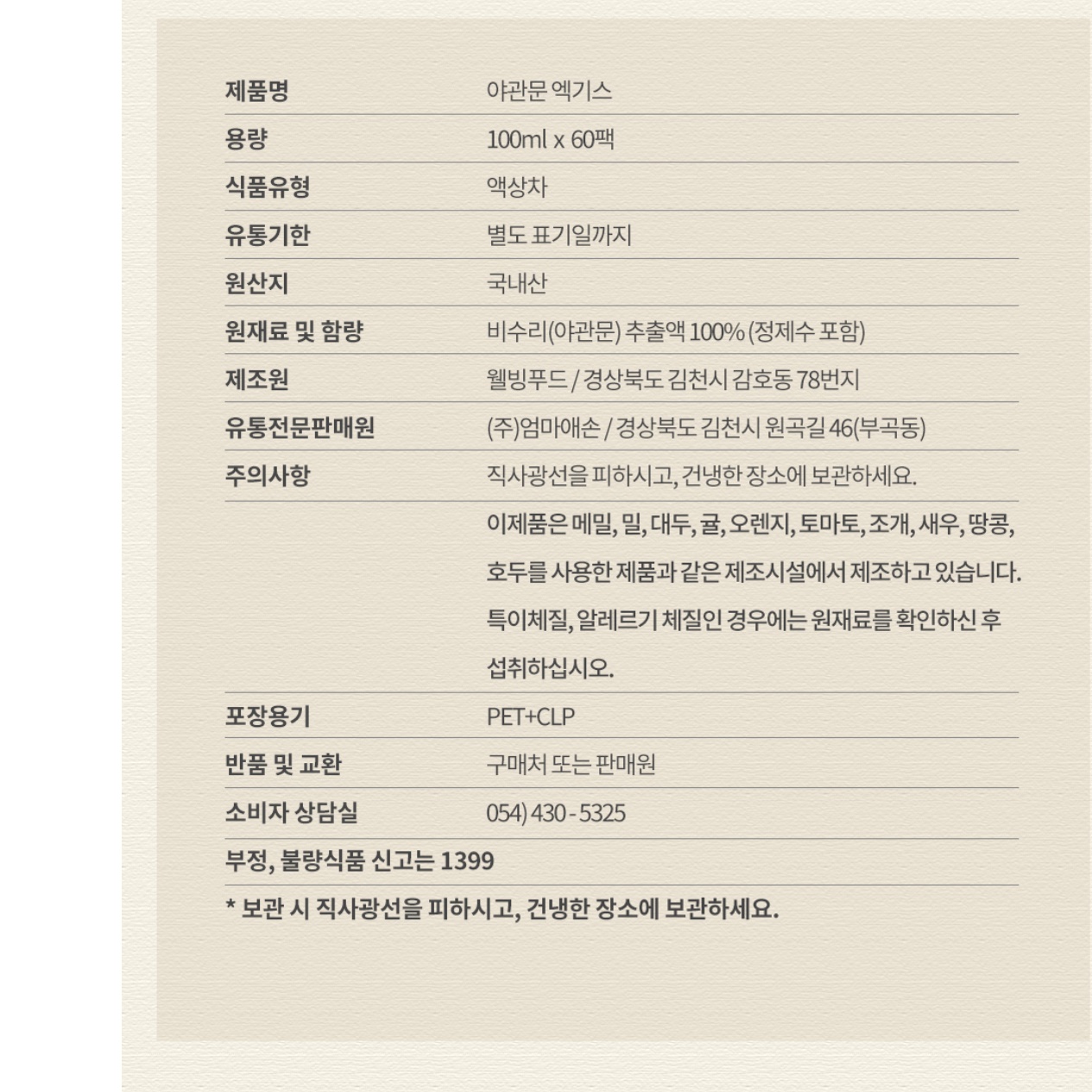 | 제품명 | 야관문 엑기스 |
|---|---|
| 용량 | 100ml x 60팩 |
| 식품유형 | 액상차 |
| 유통기한 | 별도 표기일까지 |
| 원산지 | 국내산 |
| 원재료 및 함량 | 비수리(야관문) 추출액 100% (정제수 포함) |
| 제조원 | 웰빙푸드 / 경상북도 김천시 감호동 78번지 |
| 유통전문판매원 | (주)엄마애손 / 경상북도 김천시 원곡길 46(부곡동) |
| 주의사항 | 직사광선을 피하시고, 건냉한 장소에 보관하세요. |
| | 이제품은 메밀, 밀, 대두, 귤, 오렌지, 토마토, 조개, 새우, 땅콩, 호두를 사용한 제품과 같은 제조시설에서 제조하고 있습니다. 특이체질, 알레르기 체질인 경우에는 원재료를 확인하신 후 섭취하십시오. |
| 포장용기 | PET+CLP |
| 반품 및 교환 | 구매처 또는 판매원 |
| 소비자 상담실 | 054) 430 - 5325 |

부정, 불량식품 신고는 1399

* 보관 시 직사광선을 피하시고, 건냉한 장소에 보관하세요.